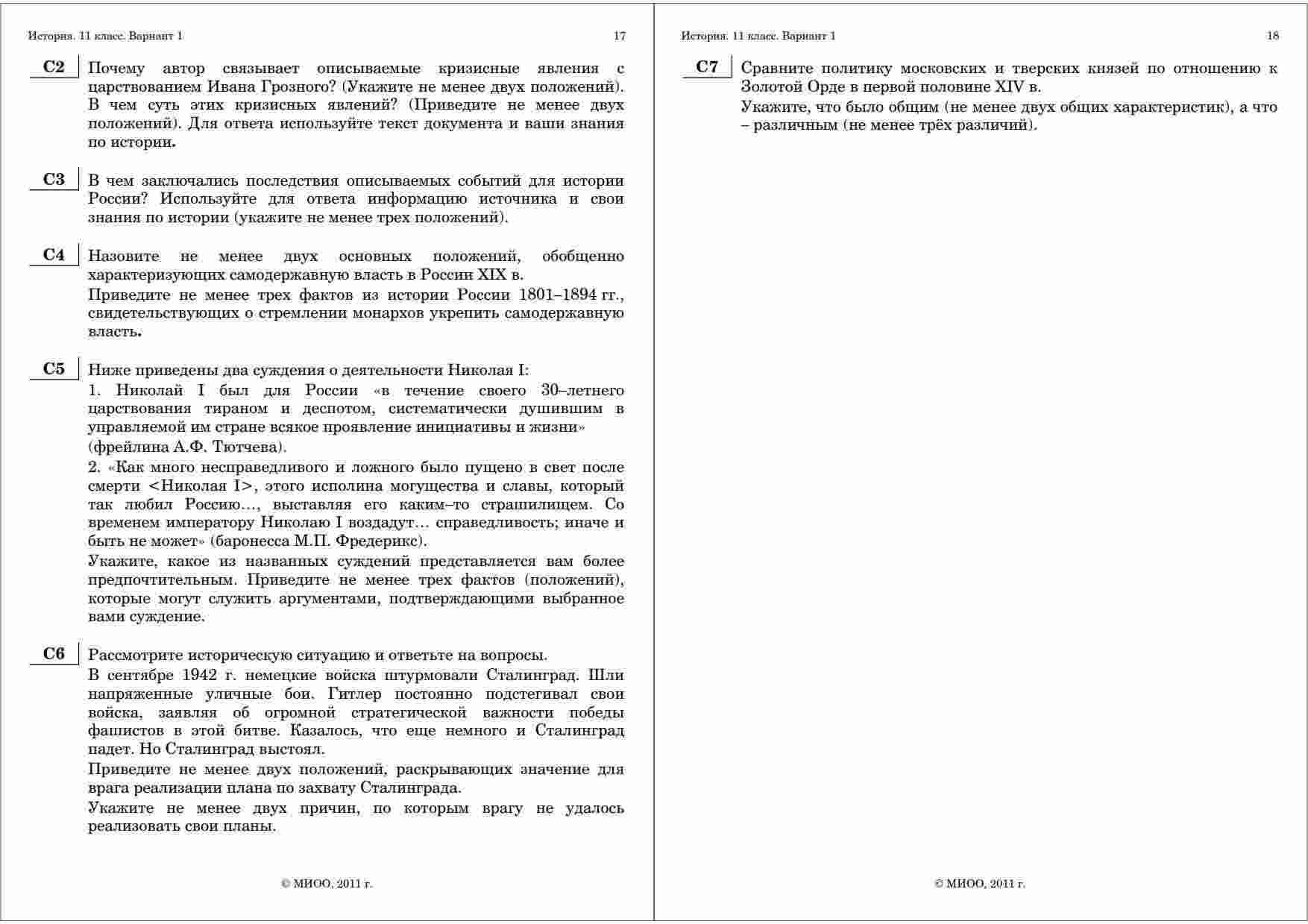 История. 11 класс. Вариант 1 17

C2 Почему автор связывает описываемые кризисные явления с царствованием Ивана Грозного? (Укажите не менее двух положений). В чем суть этих кризисных явлений? (Приведите не менее двух положений). Для ответа используйте текст документа и ваши знания по истории.

C3 В чем заключались последствия описываемых событий для истории России? Используйте для ответа информацию источника и свои знания по истории (укажите не менее трех положений).

C4 Назовите не менее двух основных положений, обобщенно характеризующих самодержавную власть в России XIX в.

Приведите не менее трех фактов из истории России 1801–1894 гг., свидетельствующих о стремлении монархов укрепить самодержавную власть.

C5 Ниже приведены два суждения о деятельности Николая I:

1. Николай I был для России «в течение своего 30–летнего царствования тираном и деспотом, систематически душившим в управляемой им стране всякое проявление инициативы и жизни»
(фрейлина А.Ф. Тютчева).

2. «Как много несправедливого и ложного было пущено в свет после смерти <Николая I>, этого исполина могущества и славы, который так любил Россию…, выставляя его каким–то страшилищем. Со временем императору Николаю I воздадут… справедливость; иначе и быть не может» (баронесса М.П. Фредерикс).

Укажите, какое из названных суждений представляется вам более предпочтительным. Приведите не менее трех фактов (положений), которые могут служить аргументами, подтверждающими выбранное вами суждение.

C6 Рассмотрите историческую ситуацию и ответьте на вопросы.

В сентябре 1942 г. немецкие войска штурмовали Сталинград. Шли напряженные уличные бои. Гитлер постоянно подстегивал свои войска, заявляя об огромной стратегической важности победы фашистов в этой битве. Казалось, что еще немного и Сталинград падет. Но Сталинград выстоял.

Приведите не менее двух положений, раскрывающих значение для врага реализации плана по захвату Сталинграда.

Укажите не менее двух причин, по которым врагу не удалось реализовать свои планы.

© МИОО, 2011 г.

История. 11 класс. Вариант 1 18

C7 Сравните политику московских и тверских князей по отношению к Золотой Орде в первой половине XIV в.

Укажите, что было общим (не менее двух общих характеристик), а что – различным (не менее трёх различий).

© МИОО, 2011 г.